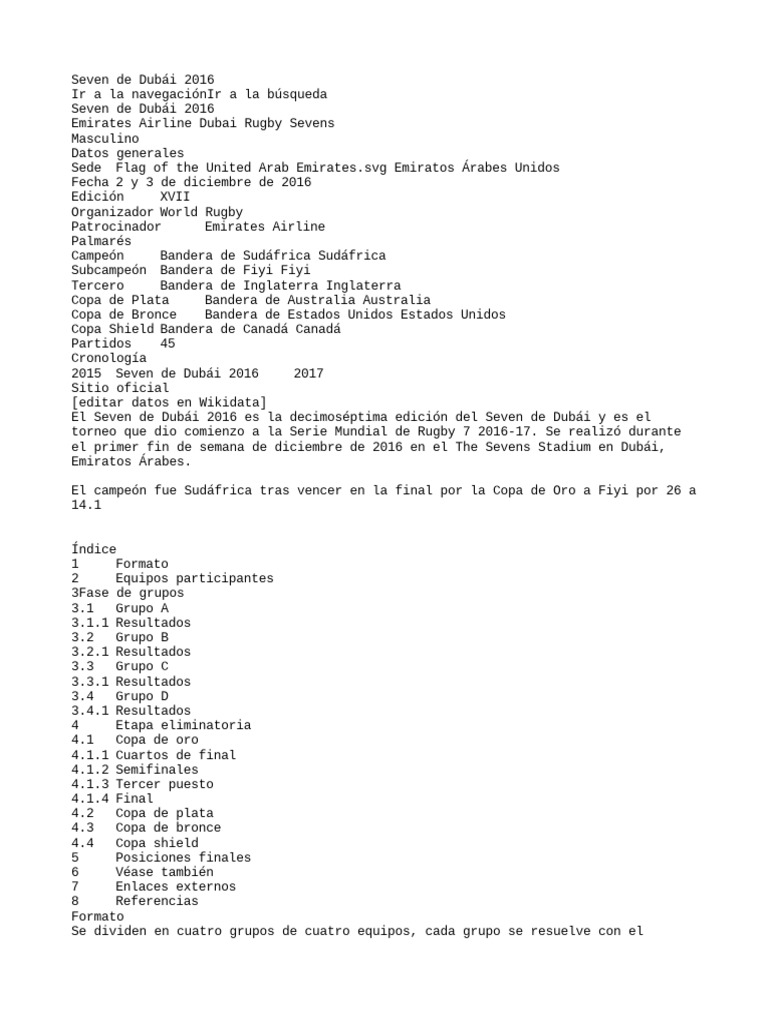 Seven de Dubái 2016
Ir a la navegaciónIr a la búsqueda
Seven de Dubái 2016
Emirates Airline Dubai Rugby Sevens
Masculino
Datos generales
Sede  Flag of the United Arab Emirates.svg Emiratos Árabes Unidos
Fecha 2 y 3 de diciembre de 2016
Edición     XVII
Organizador World Rugby
Patrocinador      Emirates Airline
Palmarés
Campeón     Bandera de Sudáfrica Sudáfrica
Subcampeón  Bandera de Fiyi Fiyi
Tercero     Bandera de Inglaterra Inglaterra
Copa de Plata     Bandera de Australia Australia
Copa de Bronce    Bandera de Estados Unidos Estados Unidos
Copa Shield Bandera de Canadá Canadá
Partidos    45
Cronología
2015  Seven de Dubái 2016     2017
Sitio oficial
[editar datos en Wikidata]
El Seven de Dubái 2016 es la decimoséptima edición del Seven de Dubái y es el torneo que dio comienzo a la Serie Mundial de Rugby 7 2016-17. Se realizó durante el primer fin de semana de diciembre de 2016 en el The Sevens Stadium en Dubái, Emiratos Árabes.

El campeón fue Sudáfrica tras vencer en la final por la Copa de Oro a Fiyi por 26 a 14.1

Índice
1     Formato
2     Equipos participantes
3Fase de grupos
3.1   Grupo A
3.1.1 Resultados
3.2   Grupo B
3.2.1 Resultados
3.3   Grupo C
3.3.1 Resultados
3.4   Grupo D
3.4.1 Resultados
4     Etapa eliminatoria
4.1   Copa de oro
4.1.1 Cuartos de final
4.1.2 Semifinales
4.1.3 Tercer puesto
4.1.4 Final
4.2   Copa de plata
4.3   Copa de bronce
4.4   Copa shield
5     Posiciones finales
6     Véase también
7     Enlaces externos
8     Referencias
Formato
Se dividen en cuatro grupos de cuatro equipos, cada grupo se resuelve con el